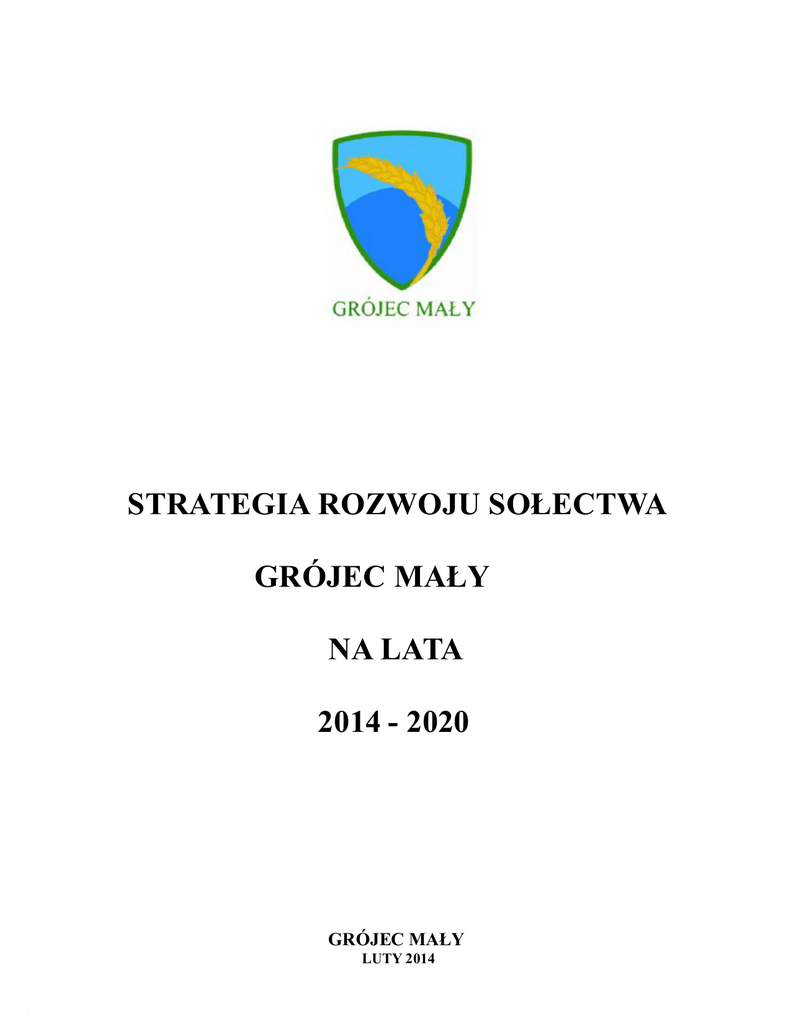 GRÓJEC MAŁY

STRATEGIA ROZWOJU SOŁECTWA

GRÓJEC MAŁY

NA LATA

2014 - 2020

GRÓJEC MAŁY
LUTY 2014